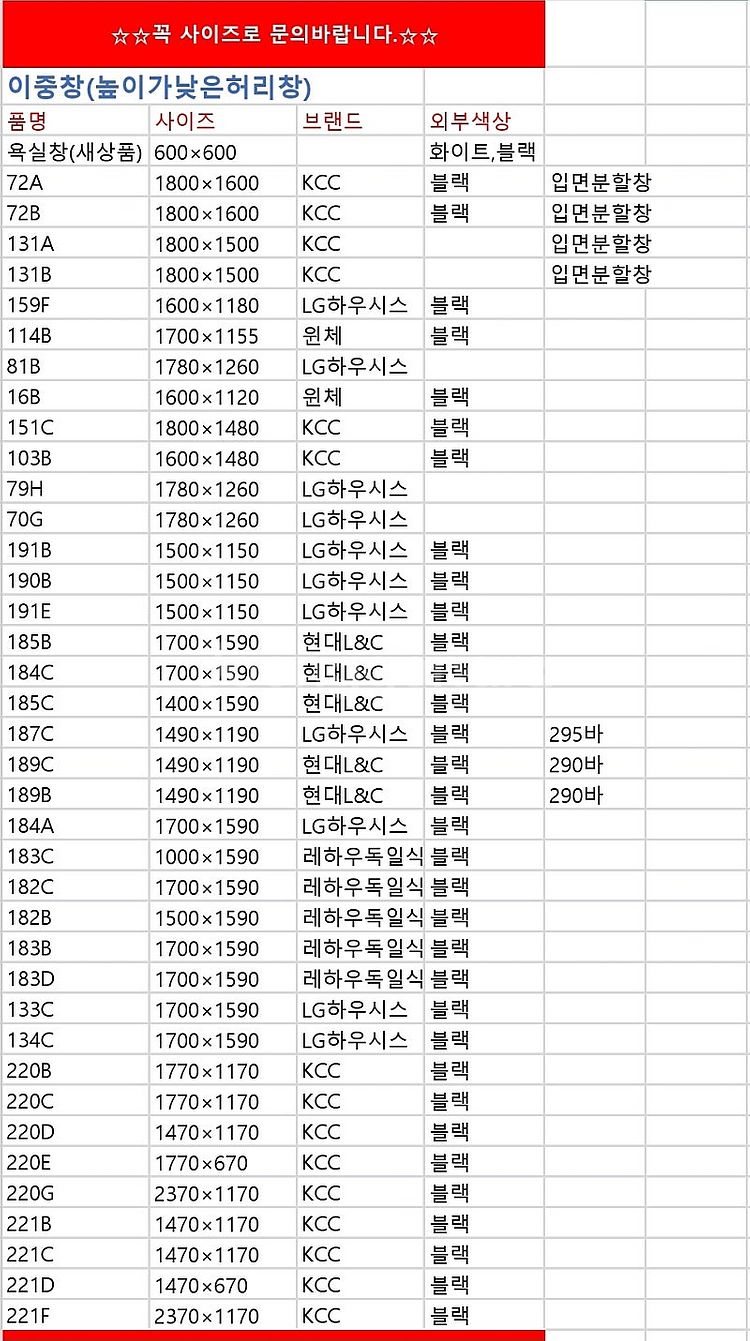 ☆☆꼭 사이즈로 문의바랍니다.☆☆

이중창(높이가낮은허리창)

| 품명 | 사이즈 | 브랜드 | 외부색상 | |
|---|---|---|---|---|
| 욕실창(새상품) | 600×600 | | 화이트,블랙 | |
| 72A | 1800×1600 | KCC | 블랙 | 입면분할창 |
| 72B | 1800×1600 | KCC | 블랙 | 입면분할창 |
| 131A | 1800×1500 | KCC | | 입면분할창 |
| 131B | 1800×1500 | KCC | | 입면분할창 |
| 159F | 1600×1180 | LG하우시스 | 블랙 | |
| 114B | 1700×1155 | 윈체 | 블랙 | |
| 81B | 1780×1260 | LG하우시스 | | |
| 16B | 1600×1120 | 윈체 | 블랙 | |
| 151C | 1800×1480 | KCC | 블랙 | |
| 103B | 1600×1480 | KCC | 블랙 | |
| 79H | 1780×1260 | LG하우시스 | | |
| 70G | 1780×1260 | LG하우시스 | | |
| 191B | 1500×1150 | LG하우시스 | 블랙 | |
| 190B | 1500×1150 | LG하우시스 | 블랙 | |
| 191E | 1500×1150 | LG하우시스 | 블랙 | |
| 185B | 1700×1590 | 현대L&C | 블랙 | |
| 184C | 1700×1590 | 현대L&C | 블랙 | |
| 185C | 1400×1590 | 현대L&C | 블랙 | |
| 187C | 1490×1190 | LG하우시스 | 블랙 | 295바 |
| 189C | 1490×1190 | 현대L&C | 블랙 | 290바 |
| 189B | 1490×1190 | 현대L&C | 블랙 | 290바 |
| 184A | 1700×1590 | LG하우시스 | 블랙 | |
| 183C | 1000×1590 | 레하우독일식 | 블랙 | |
| 182C | 1700×1590 | 레하우독일식 | 블랙 | |
| 182B | 1500×1590 | 레하우독일식 | 블랙 | |
| 183B | 1700×1590 | 레하우독일식 | 블랙 | |
| 183D | 1700×1590 | 레하우독일식 | 블랙 | |
| 133C | 1700×1590 | LG하우시스 | 블랙 | |
| 134C | 1700×1590 | LG하우시스 | 블랙 | |
| 220B | 1770×1170 | KCC | 블랙 | |
| 220C | 1770×1170 | KCC | 블랙 | |
| 220D | 1470×1170 | KCC | 블랙 | |
| 220E | 1770×670 | KCC | 블랙 | |
| 220G | 2370×1170 | KCC | 블랙 | |
| 221B | 1470×1170 | KCC | 블랙 | |
| 221C | 1470×1170 | KCC | 블랙 | |
| 221D | 1470×670 | KCC | 블랙 | |
| 221F | 2370×1170 | KCC | 블랙 | |